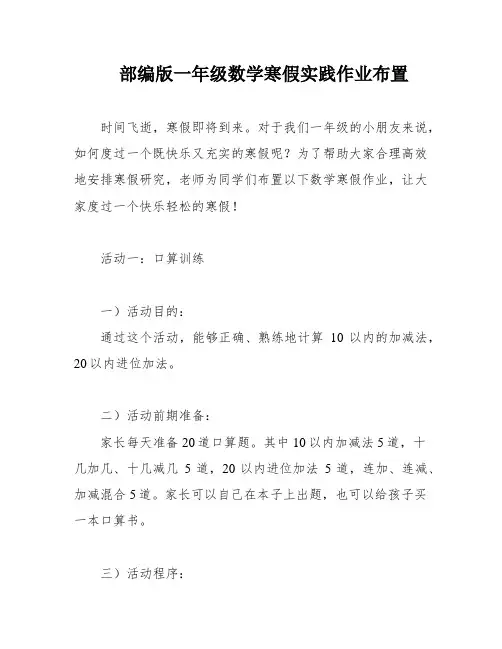 部编版一年级数学寒假实践作业布置

时间飞逝，寒假即将到来。对于我们一年级的小朋友来说，如何度过一个既快乐又充实的寒假呢？为了帮助大家合理高效地安排寒假研究，老师为同学们布置以下数学寒假作业，让大家度过一个快乐轻松的寒假！

活动一：口算训练

一）活动目的：

通过这个活动，能够正确、熟练地计算 10 以内的加减法，20 以内进位加法。

二）活动前期准备：

家长每天准备 20 道口算题。其中 10 以内加减法 5 道，十几加几、十几减几 5 道，20 以内进位加法 5 道，连加、连减、加减混合 5 道。家长可以自己在本子上出题，也可以给孩子买一本口算书。

三）活动程序：